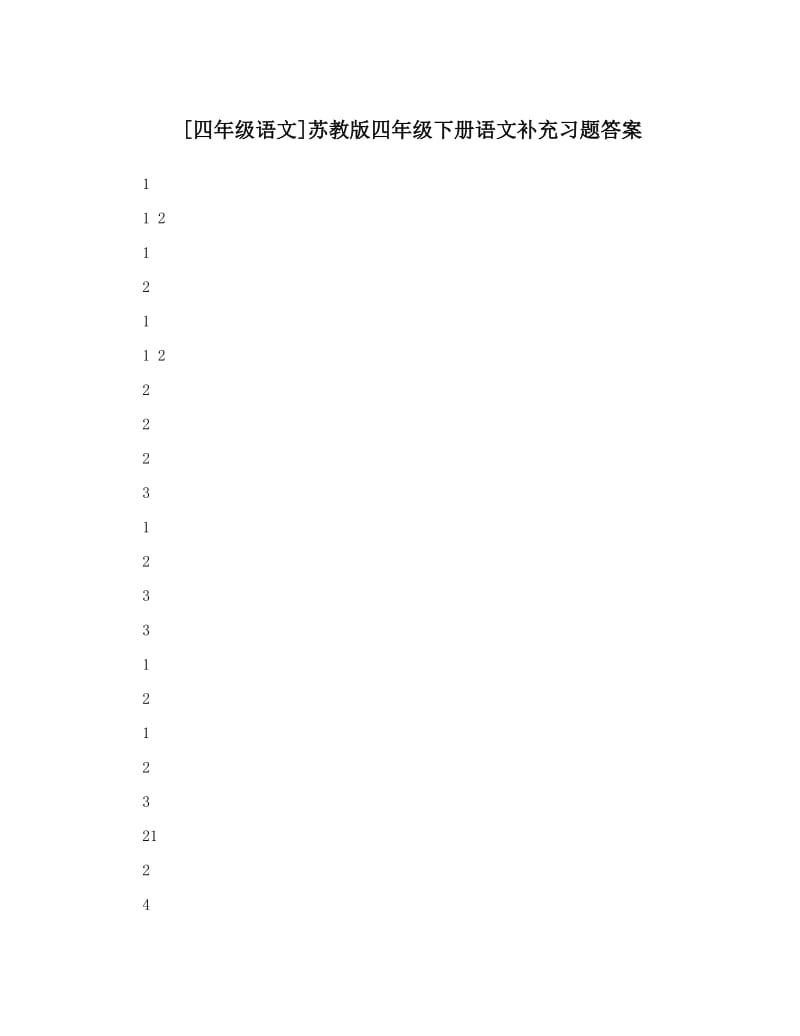 [四年级语文]苏教版四年级下册语文补充习题答案

1

1 2

1

2

1

1 2

2

2

2

3

1

2

3

3

1

2

1

2

3

21

2

4